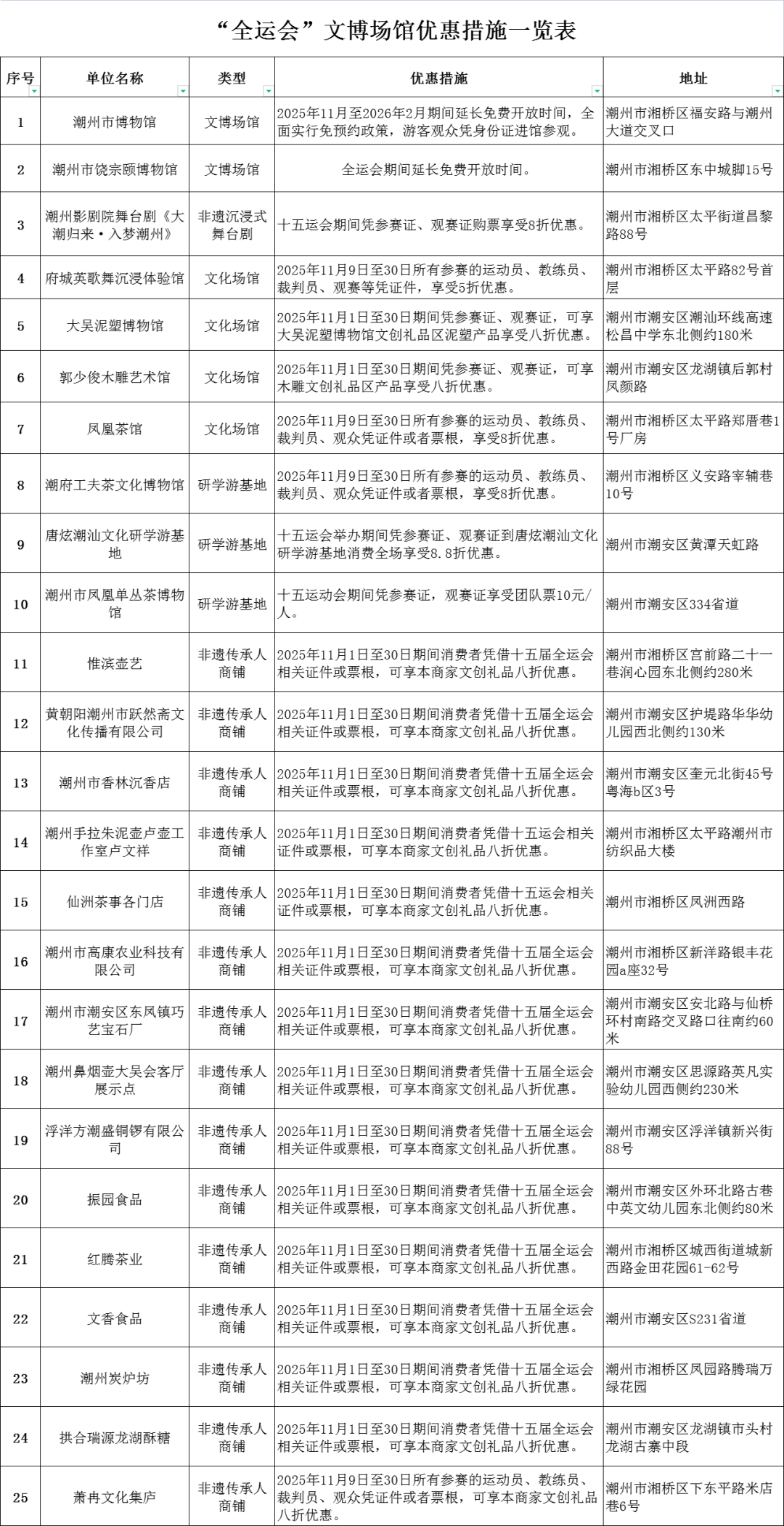 “全运会”文博场馆优惠措施一览表

| 序号 | 单位名称 | 类型 | 优惠措施 | 地址 |
|---|---|---|---|---|
| 1 | 潮州市博物馆 | 文博场馆 | 2025年11月至2026年2月期间延长免费开放时间，全面实行免预约政策，游客观众凭身份证进馆参观。 | 潮州市湘桥区福安路与潮州大道交叉口 |
| 2 | 潮州市饶宗颐博物馆 | 文博场馆 | 全运会期间延长免费开放时间。 | 潮州市湘桥区东中城脚15号 |
| 3 | 潮州影剧院舞台剧《大潮归来·入梦潮州》 | 非遗沉浸式舞台剧 | 十五运会期间凭参赛证、观赛证购票享受8折优惠。 | 潮州市湘桥区太平街道昌黎路88号 |
| 4 | 府城英歌舞沉浸体验馆 | 文化场馆 | 2025年11月9日至30日所有参赛的运动员、教练员、裁判员、观赛等凭证件，享受5折优惠。 | 潮州市湘桥区太平路82号首层 |
| 5 | 大吴泥塑博物馆 | 文化场馆 | 2025年11月1日至30日期间凭参赛证、观赛证，可享大吴泥塑博物馆文创礼品区泥塑产品享受八折优惠。 | 潮州市潮安区潮汕环线高速松昌中学东北侧约180米 |
| 6 | 郭少俊木雕艺术馆 | 文化场馆 | 2025年11月1日至30日期间凭参赛证、观赛证，可享木雕文创礼品区产品享受八折优惠。 | 潮州市潮安区龙湖镇后郭村凤颜路 |
| 7 | 凤凰茶馆 | 文化场馆 | 2025年11月9日至30日所有参赛的运动员、教练员、裁判员、观众凭证件或者票根，享受8折优惠。 | 潮州市湘桥区太平路郑厝巷1号厂房 |
| 8 | 潮府工夫茶文化博物馆 | 研学游基地 | 2025年11月9日至30日所有参赛的运动员、教练员、裁判员、观众凭证件或者票根，享受8折优惠。 | 潮州市湘桥区义安路宰辅巷10号 |
| 9 | 唐炫潮汕文化研学游基地 | 研学游基地 | 十五运会举办期间凭参赛证、观赛证到唐炫潮汕文化研学游基地消费全场享受8.8折优惠。 | 潮州市潮安区黄潭天虹路 |
| 10 | 潮州市凤凰单丛茶博物馆 | 研学游基地 | 十五运动会期间凭参赛证，观赛证享受团队票10元/人。 | 潮州市潮安区334省道 |
| 11 | 惟滨壶艺 | 非遗传承人商铺 | 2025年11月1日至30日期间消费者凭借十五届全运会相关证件或票根，可享本商家文创礼品八折优惠。 | 潮州市湘桥区宫前路二十一巷润心园东北侧约280米 |
| 12 | 黄朝阳潮州市跃然斋文化传播有限公司 | 非遗传承人商铺 | 2025年11月1日至30日期间消费者凭借十五届全运会相关证件或票根，可享本商家文创礼品八折优惠。 | 潮州市潮安区护堤路华华幼儿园西北侧约130米 |
| 13 | 潮州市香林沉香店 | 非遗传承人商铺 | 2025年11月1日至30日期间消费者凭借十五届全运会相关证件或票根，可享本商家文创礼品八折优惠。 | 潮州市潮安区奎元北街45号粤海b区3号 |
| 14 | 潮州手拉朱泥壶卢壶工作室卢文祥 | 非遗传承人商铺 | 2025年11月1日至30日期间消费者凭借十五运会相关证件或票根，可享本商家文创礼品八折优惠。 | 潮州市湘桥区太平路潮州市纺织品大楼 |
| 15 | 仙洲茶事各门店 | 非遗传承人商铺 | 2025年11月1日至30日期间消费者凭借十五运会相关证件或票根，可享本商家文创礼品八折优惠。 | 潮州市湘桥区凤洲西路 |
| 16 | 潮州市高康农业科技有限公司 | 非遗传承人商铺 | 2025年11月1日至30日期间消费者凭借十五届全运会相关证件或票根，可享本商家文创礼品八折优惠。 | 潮州市湘桥区新洋路银丰花园a座32号 |
| 17 | 潮州市潮安区东凤镇巧艺宝石厂 | 非遗传承人商铺 | 2025年11月1日至30日期间消费者凭借十五届全运会相关证件或票根，可享本商家文创礼品八折优惠。 | 潮州市潮安区安北路与仙桥环村南路交叉路口往南约60米 |
| 18 | 潮州鼻烟壶大吴会客厅展示点 | 非遗传承人商铺 | 2025年11月1日至30日期间消费者凭借十五届全运会相关证件或票根，可享本商家文创礼品八折优惠。 | 潮州市潮安区思源路英凡实验幼儿园西侧约230米 |
| 19 | 浮洋方潮盛铜锣有限公司 | 非遗传承人商铺 | 2025年11月1日至30日期间消费者凭借十五届全运会相关证件或票根，可享本商家文创礼品八折优惠。 | 潮州市潮安区浮洋镇新兴街88号 |
| 20 | 振园食品 | 非遗传承人商铺 | 2025年11月1日至30日期间消费者凭借十五届全运会相关证件或票根，可享本商家文创礼品八折优惠。 | 潮州市潮安区外环北路古巷中英文幼儿园东北侧约80米 |
| 21 | 红腾茶业 | 非遗传承人商铺 | 2025年11月1日至30日期间消费者凭借十五届全运会相关证件或票根，可享本商家文创礼品八折优惠。 | 潮州市湘桥区城西街道城新西路金田花园61-62号 |
| 22 | 文香食品 | 非遗传承人商铺 | 2025年11月1日至30日期间消费者凭借十五届全运会相关证件或票根，可享本商家文创礼品八折优惠。 | 潮州市潮安区S231省道 |
| 23 | 潮州炭炉坊 | 非遗传承人商铺 | 2025年11月1日至30日期间消费者凭借十五届全运会相关证件或票根，可享本商家文创礼品八折优惠。 | 潮州市湘桥区凤园路腾瑞万绿花园 |
| 24 | 拱合瑞源龙湖酥糖 | 非遗传承人商铺 | 2025年11月1日至30日期间消费者凭借十五届全运会相关证件或票根，可享本商家文创礼品八折优惠。 | 潮州市潮安区龙湖镇市头村龙湖古寨中段 |
| 25 | 萧冉文化集庐 | 非遗传承人商铺 | 2025年11月9日至30日所有参赛的运动员、教练员、裁判员、观众凭证件或者票根，可享本商家文创礼品八折优惠。 | 潮州市湘桥区下东平路米店巷6号 |